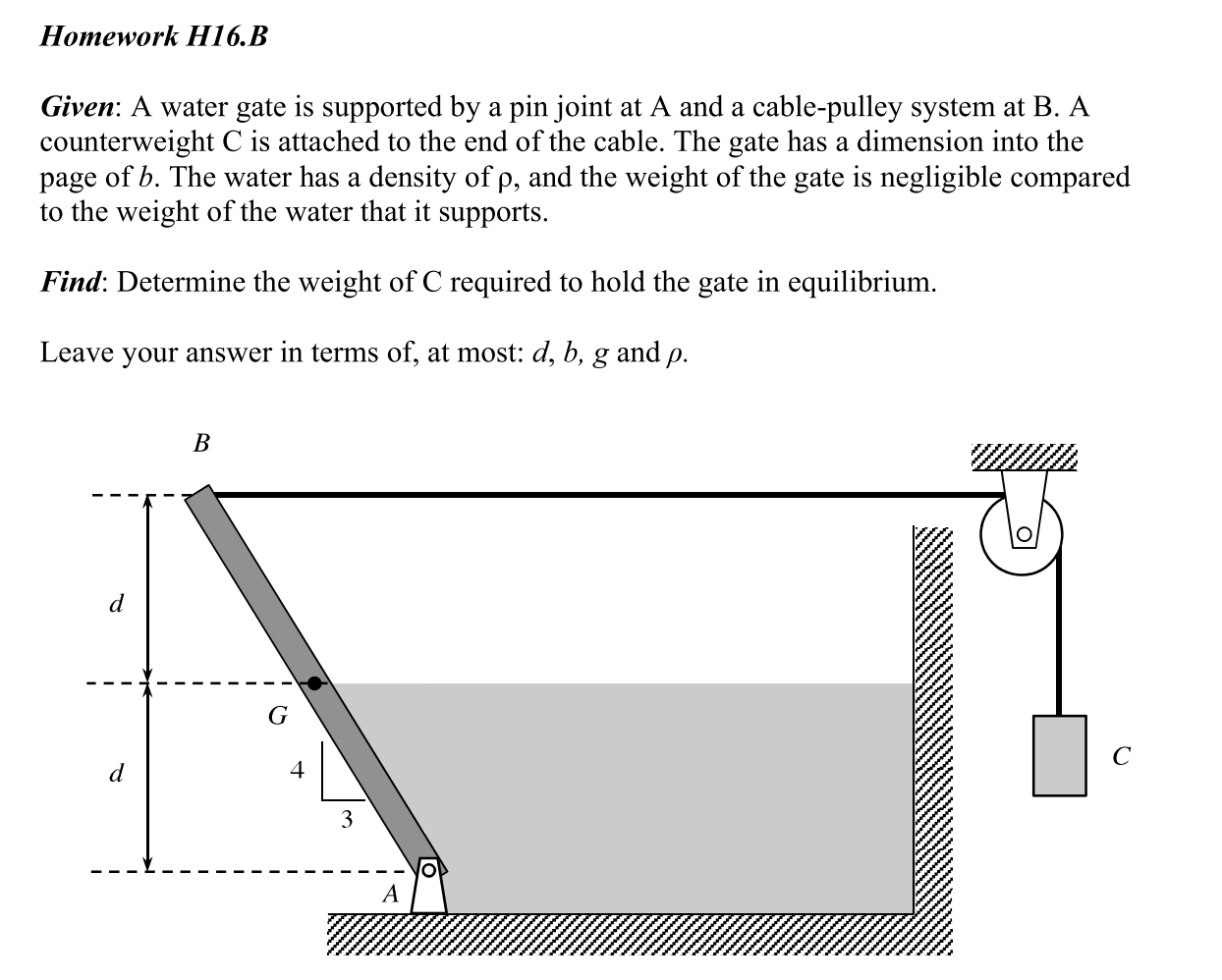 Homework H16.B

Given: A water gate is supported by a pin joint at A and a cable-pulley system at B. A counterweight C is attached to the end of the cable. The gate has a dimension into the page of $b$. The water has a density of ρ, and the weight of the gate is negligible compared to the weight of the water that it supports.

Find: Determine the weight of C required to hold the gate in equilibrium.

Leave your answer in terms of, at most: $d$, $b$, $g$ and $\rho$.

B
d
G
d
4
3
A
C